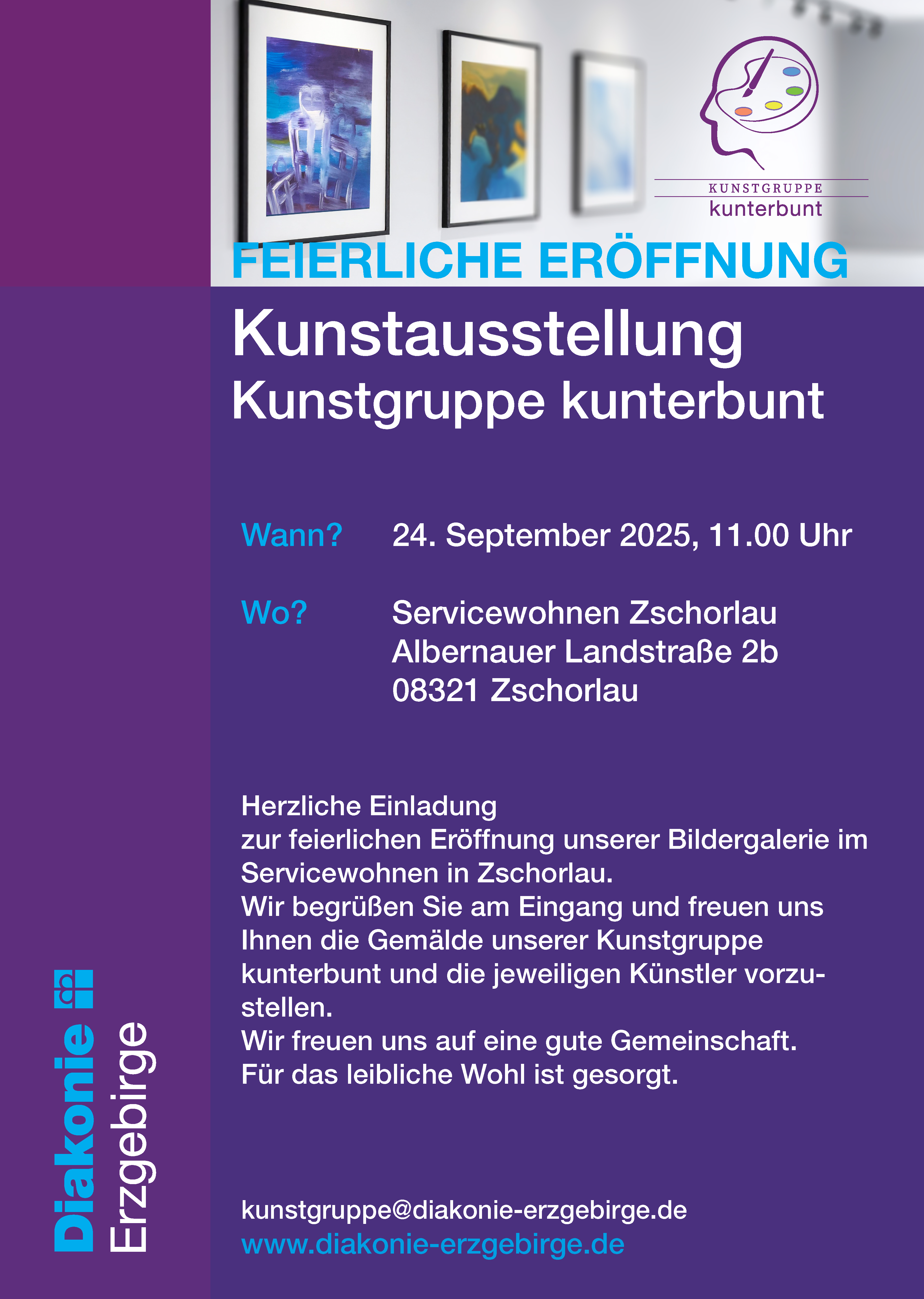 KUNSTGRUPPE
kunterbunt

FEIERLICHE ERÖFFNUNG

Kunstausstellung
Kunstgruppe kunterbunt

Wann? 24. September 2025, 11.00 Uhr

Wo? Servicewohnen Zschorlau
Albernauer Landstraße 2b
08321 Zschorlau

Herzliche Einladung
zur feierlichen Eröffnung unserer Bildergalerie im Servicewohnen in Zschorlau.
Wir begrüßen Sie am Eingang und freuen uns Ihnen die Gemälde unserer Kunstgruppe kunterbunt und die jeweiligen Künstler vorzustellen.
Wir freuen uns auf eine gute Gemeinschaft.
Für das leibliche Wohl ist gesorgt.

kunstgruppe@diakonie-erzgebirge.de
www.diakonie-erzgebirge.de

Diakonie
Erzgebirge